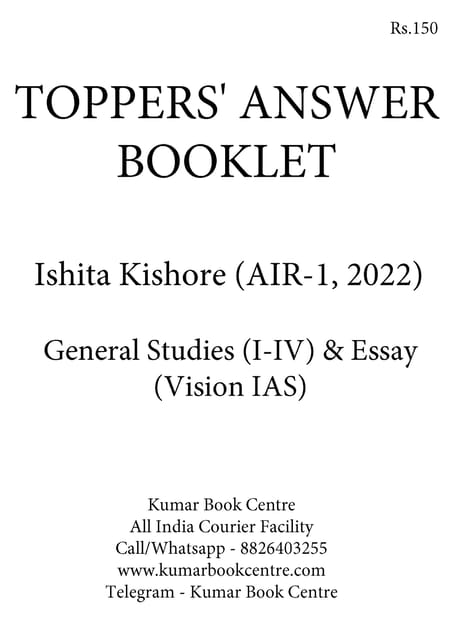 Rs.150

TOPPERS' ANSWER BOOKLET

Ishita Kishore (AIR-1, 2022)

General Studies (I-IV) & Essay
(Vision IAS)

Kumar Book Centre
All India Courier Facility
Call/Whatsapp - 8826403255
www.kumarbookcentre.com
Telegram - Kumar Book Centre